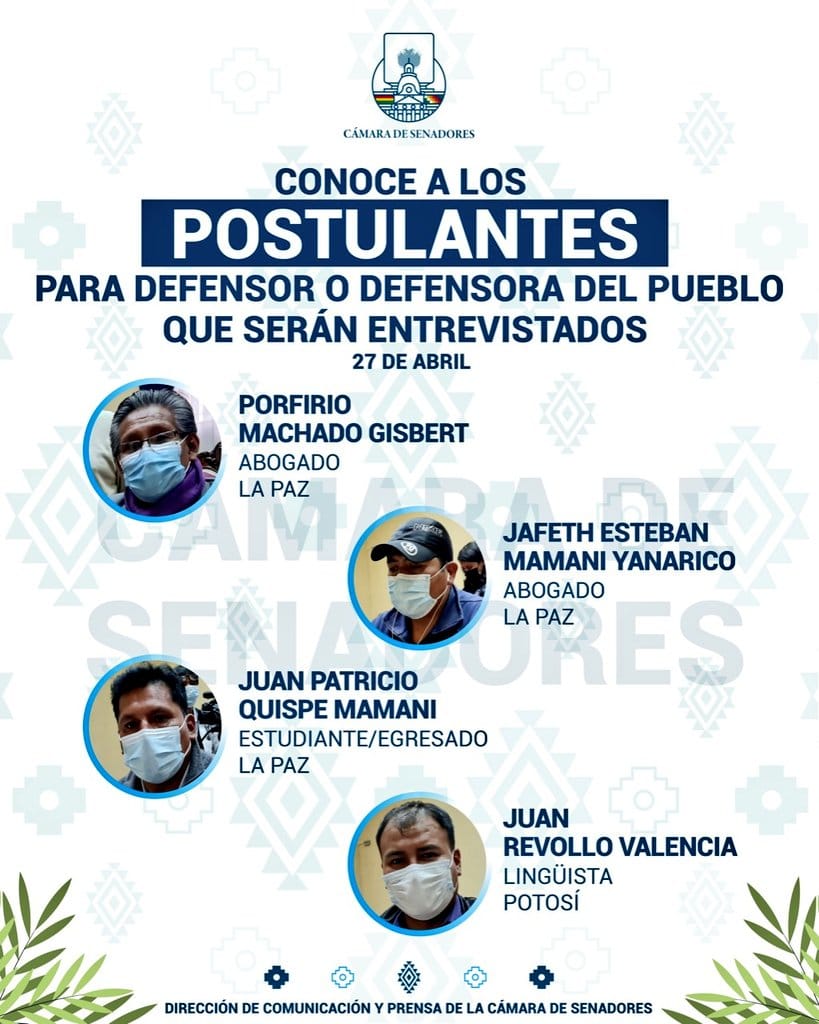 CÁMARA DE SENADORES

CONOCE A LOS
POSTULANTES
PARA DEFENSOR O DEFENSORA DEL PUEBLO
QUE SERÁN ENTREVISTADOS
27 DE ABRIL

PORFIRIO
MACHADO GISBERT
ABOGADO
LA PAZ

JAFETH ESTEBAN
MAMANI YANARICO
ABOGADO
LA PAZ

JUAN PATRICIO
QUISPE MAMANI
ESTUDIANTE/EGRESADO
LA PAZ

JUAN
REVOLLO VALENCIA
LINGÜISTA
POTOSÍ

DIRECCIÓN DE COMUNICACIÓN Y PRENSA DE LA CÁMARA DE SENADORES

CÁMARA DE SENADORES